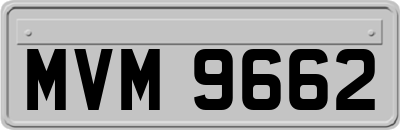 MVM 9662